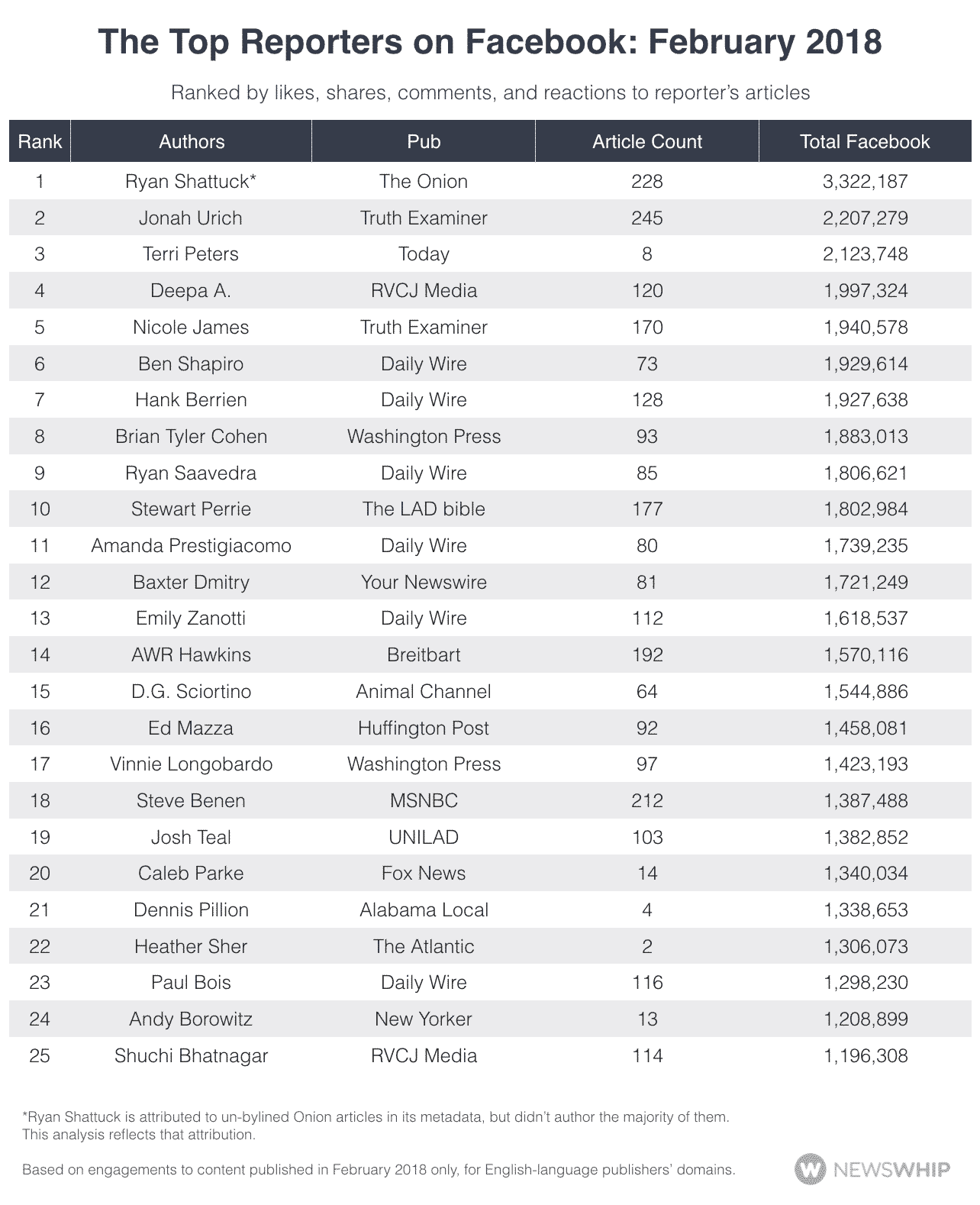 The Top Reporters on Facebook: February 2018

Ranked by likes, shares, comments, and reactions to reporter's articles

| Rank | Authors | Pub | Article Count | Total Facebook |
|---|---|---|---|---|
| 1 | Ryan Shattuck* | The Onion | 228 | 3,322,187 |
| 2 | Jonah Urich | Truth Examiner | 245 | 2,207,279 |
| 3 | Terri Peters | Today | 8 | 2,123,748 |
| 4 | Deepa A. | RVCJ Media | 120 | 1,997,324 |
| 5 | Nicole James | Truth Examiner | 170 | 1,940,578 |
| 6 | Ben Shapiro | Daily Wire | 73 | 1,929,614 |
| 7 | Hank Berrien | Daily Wire | 128 | 1,927,638 |
| 8 | Brian Tyler Cohen | Washington Press | 93 | 1,883,013 |
| 9 | Ryan Saavedra | Daily Wire | 85 | 1,806,621 |
| 10 | Stewart Perrie | The LAD bible | 177 | 1,802,984 |
| 11 | Amanda Prestigiacomo | Daily Wire | 80 | 1,739,235 |
| 12 | Baxter Dmitry | Your Newswire | 81 | 1,721,249 |
| 13 | Emily Zanotti | Daily Wire | 112 | 1,618,537 |
| 14 | AWR Hawkins | Breitbart | 192 | 1,570,116 |
| 15 | D.G. Sciortino | Animal Channel | 64 | 1,544,886 |
| 16 | Ed Mazza | Huffington Post | 92 | 1,458,081 |
| 17 | Vinnie Longobardo | Washington Press | 97 | 1,423,193 |
| 18 | Steve Benen | MSNBC | 212 | 1,387,488 |
| 19 | Josh Teal | UNILAD | 103 | 1,382,852 |
| 20 | Caleb Parke | Fox News | 14 | 1,340,034 |
| 21 | Dennis Pillion | Alabama Local | 4 | 1,338,653 |
| 22 | Heather Sher | The Atlantic | 2 | 1,306,073 |
| 23 | Paul Bois | Daily Wire | 116 | 1,298,230 |
| 24 | Andy Borowitz | New Yorker | 13 | 1,208,899 |
| 25 | Shuchi Bhatnagar | RVCJ Media | 114 | 1,196,308 |

*Ryan Shattuck is attributed to un-bylined Onion articles in its metadata, but didn't author the majority of them. This analysis reflects that attribution.

Based on engagements to content published in February 2018 only, for English-language publishers' domains.

NEWSWHIP